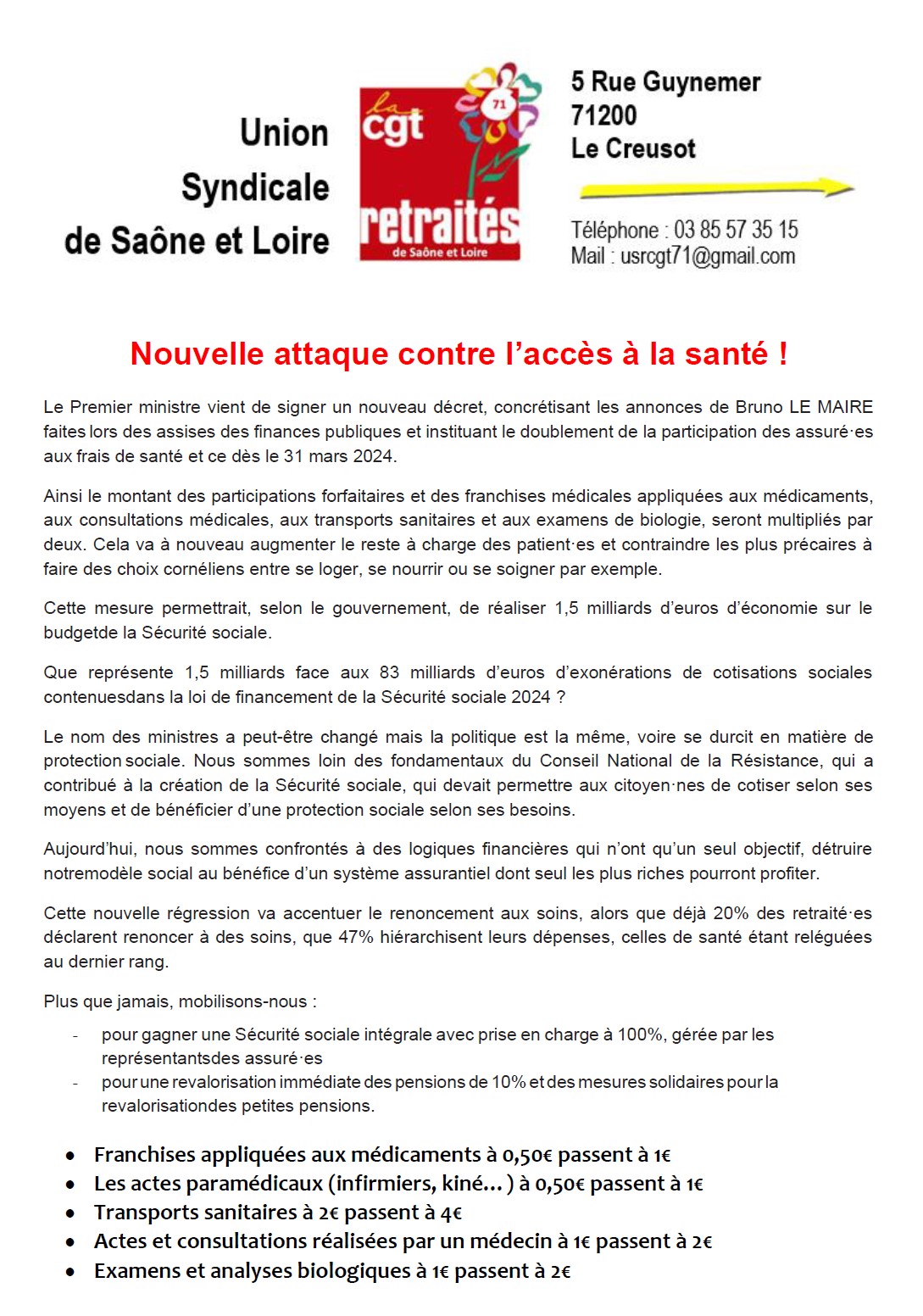 Union Syndicale de Saône et Loire

la cgt 71 retraités de Saône et Loire

5 Rue Guynemer
71200
Le Creusot

Téléphone : 03 85 57 35 15
Mail : usrcgt71@gmail.com

Nouvelle attaque contre l'accès à la santé !

Le Premier ministre vient de signer un nouveau décret, concrétisant les annonces de Bruno LE MAIRE faites lors des assises des finances publiques et instituant le doublement de la participation des assuré·es aux frais de santé et ce dès le 31 mars 2024.

Ainsi le montant des participations forfaitaires et des franchises médicales appliquées aux médicaments, aux consultations médicales, aux transports sanitaires et aux examens de biologie, seront multipliés par deux. Cela va à nouveau augmenter le reste à charge des patient·es et contraindre les plus précaires à faire des choix cornéliens entre se loger, se nourrir ou se soigner par exemple.

Cette mesure permettrait, selon le gouvernement, de réaliser 1,5 milliards d'euros d'économie sur le budgetde la Sécurité sociale.

Que représente 1,5 milliards face aux 83 milliards d'euros d'exonérations de cotisations sociales contenuesdans la loi de financement de la Sécurité sociale 2024 ?

Le nom des ministres a peut-être changé mais la politique est la même, voire se durcit en matière de protection sociale. Nous sommes loin des fondamentaux du Conseil National de la Résistance, qui a contribué à la création de la Sécurité sociale, qui devait permettre aux citoyen·nes de cotiser selon ses moyens et de bénéficier d'une protection sociale selon ses besoins.

Aujourd'hui, nous sommes confrontés à des logiques financières qui n'ont qu'un seul objectif, détruire notremodèle social au bénéfice d'un système assurantiel dont seul les plus riches pourront profiter.

Cette nouvelle régression va accentuer le renoncement aux soins, alors que déjà 20% des retraité·es déclarent renoncer à des soins, que 47% hiérarchisent leurs dépenses, celles de santé étant reléguées au dernier rang.

Plus que jamais, mobilisons-nous :

- pour gagner une Sécurité sociale intégrale avec prise en charge à 100%, gérée par les représentantsdes assuré·es
- pour une revalorisation immédiate des pensions de 10% et des mesures solidaires pour la revalorisationdes petites pensions.

• Franchises appliquées aux médicaments à 0,50€ passent à 1€
• Les actes paramédicaux (infirmiers, kiné... ) à 0,50€ passent à 1€
• Transports sanitaires à 2€ passent à 4€
• Actes et consultations réalisées par un médecin à 1€ passent à 2€
• Examens et analyses biologiques à 1€ passent à 2€